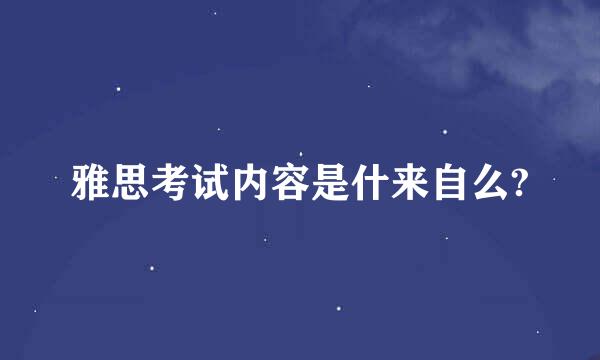 雅思考试内容是什来自么?